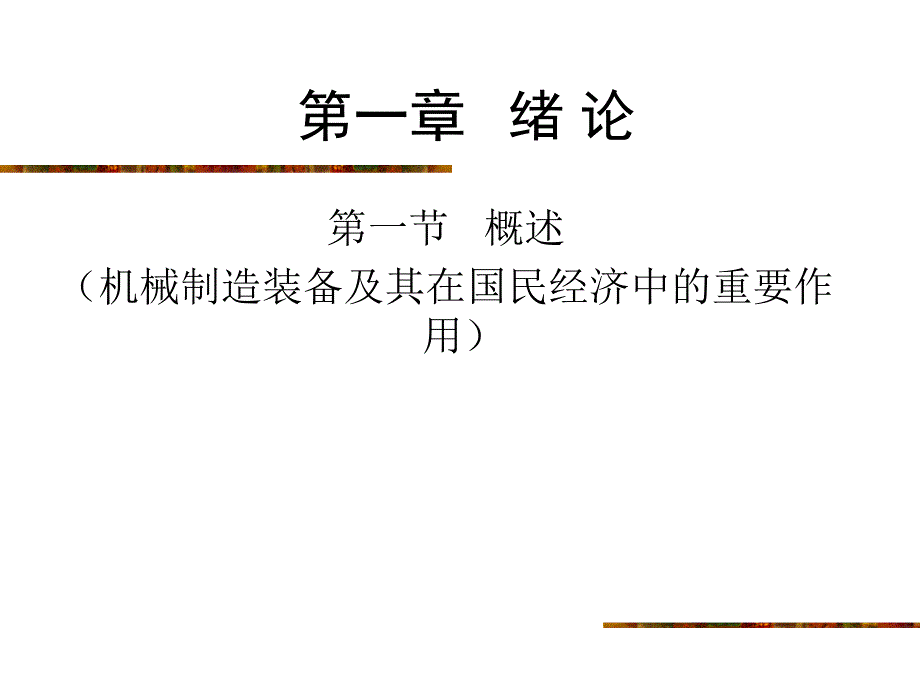 第一章　绪 论

第一节　概述

（机械制造装备及其在国民经济中的重要作用）